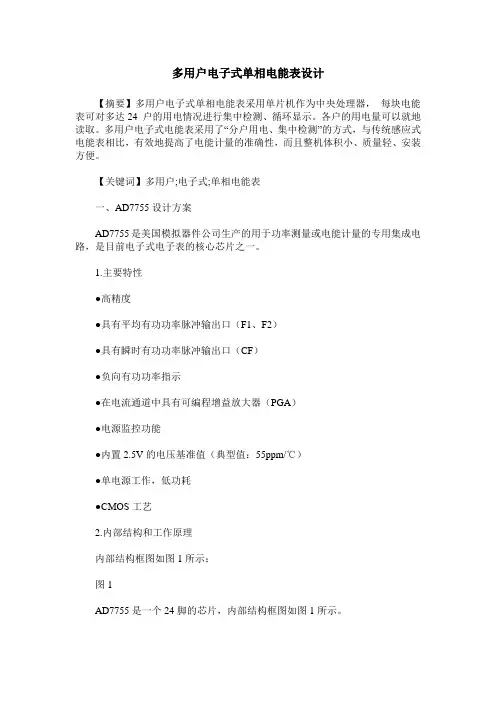 多用户电子式单相电能表设计

【摘要】多用户电子式单相电能表采用单片机作为中央处理器， 每块电能表可对多达 24 户的用电情况进行集中检测、循环显示。各户的用电量可以就地读取。多用户电子式电能表采用了“分户用电、集中检测”的方式，与传统感应式电能表相比，有效地提高了电能计量的准确性，而且整机体积小、质量轻、安装方便。

【关键词】多用户;电子式;单相电能表

一、AD7755 设计方案

AD7755 是美国模拟器件公司生产的用于功率测量或电能计量的专用集成电路，是目前电子式电子表的核心芯片之一。

1.主要特性

●高精度

●具有平均有功功率脉冲输出口（F1、F2）

●具有瞬时有功功率脉冲输出口（CF）

●负向有功功率指示

●在电流通道中具有可编程增益放大器（PGA）

●电源监控功能

●内置 2.5V 的电压基准值（典型值：55ppm/℃）

●单电源工作，低功耗

●CMOS 工艺

2.内部结构和工作原理

内部结构框图如图 1 所示：

图 1

AD7755 是一个 24 脚的芯片，内部结构框图如图 1 所示。